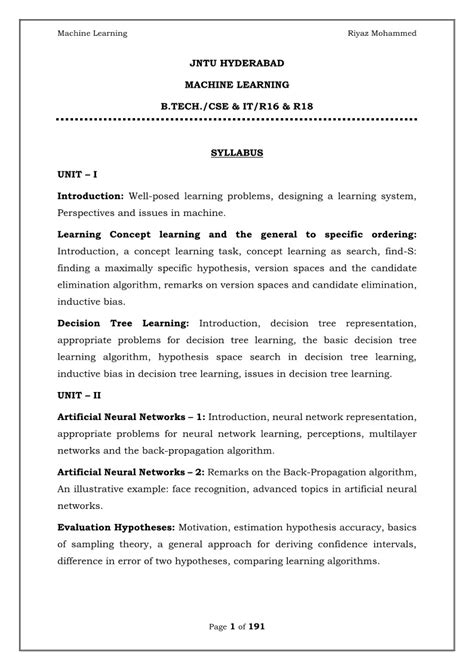 Machine Learning Riyaz Mohammed

JNTU HYDERABAD

MACHINE LEARNING

B.TECH./CSE & IT/R16 & R18

SYLLABUS

UNIT – I

Introduction: Well-posed learning problems, designing a learning system, Perspectives and issues in machine.

Learning Concept learning and the general to specific ordering: Introduction, a concept learning task, concept learning as search, find-S: finding a maximally specific hypothesis, version spaces and the candidate elimination algorithm, remarks on version spaces and candidate elimination, inductive bias.

Decision Tree Learning: Introduction, decision tree representation, appropriate problems for decision tree learning, the basic decision tree learning algorithm, hypothesis space search in decision tree learning, inductive bias in decision tree learning, issues in decision tree learning.

UNIT – II

Artificial Neural Networks – 1: Introduction, neural network representation, appropriate problems for neural network learning, perceptions, multilayer networks and the back-propagation algorithm.

Artificial Neural Networks – 2: Remarks on the Back-Propagation algorithm, An illustrative example: face recognition, advanced topics in artificial neural networks.

Evaluation Hypotheses: Motivation, estimation hypothesis accuracy, basics of sampling theory, a general approach for deriving confidence intervals, difference in error of two hypotheses, comparing learning algorithms.

Page 1 of 191